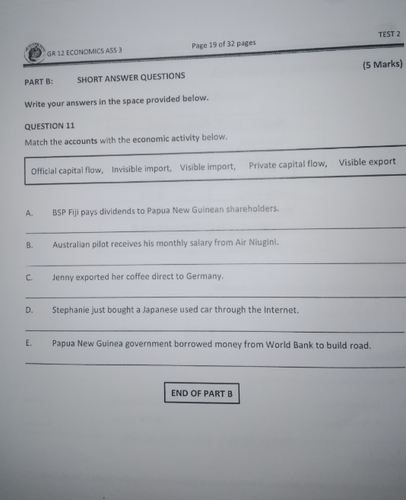 GR 12 ECONOMICS ASS 3

Page 19 of 32 pages

TEST 2

PART B: SHORT ANSWER QUESTIONS

(5 Marks)

Write your answers in the space provided below.

QUESTION 11

Match the accounts with the economic activity below.

Official capital flow, Invisible import, Visible import, Private capital flow, Visible export

A. BSP Fiji pays dividends to Papua New Guinean shareholders.

B. Australian pilot receives his monthly salary from Air Niugini.

C. Jenny exported her coffee direct to Germany.

D. Stephanie just bought a Japanese used car through the Internet.

E. Papua New Guinea government borrowed money from World Bank to build road.

END OF PART B